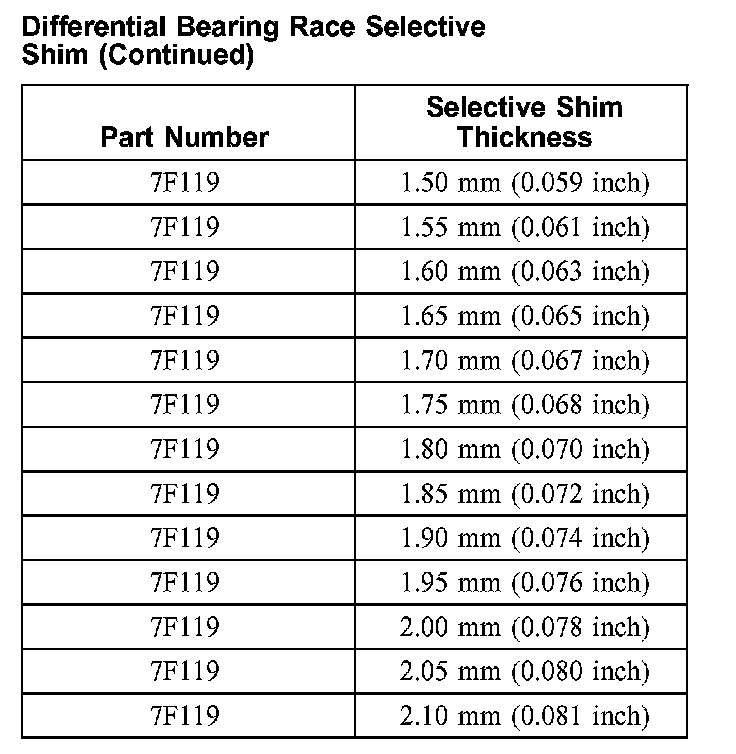 Differential Bearing Race Selective Shim (Continued)

| Part Number | Selective Shim Thickness |
|---|---|
| 7F119 | 1.50 mm (0.059 inch) |
| 7F119 | 1.55 mm (0.061 inch) |
| 7F119 | 1.60 mm (0.063 inch) |
| 7F119 | 1.65 mm (0.065 inch) |
| 7F119 | 1.70 mm (0.067 inch) |
| 7F119 | 1.75 mm (0.068 inch) |
| 7F119 | 1.80 mm (0.070 inch) |
| 7F119 | 1.85 mm (0.072 inch) |
| 7F119 | 1.90 mm (0.074 inch) |
| 7F119 | 1.95 mm (0.076 inch) |
| 7F119 | 2.00 mm (0.078 inch) |
| 7F119 | 2.05 mm (0.080 inch) |
| 7F119 | 2.10 mm (0.081 inch) |